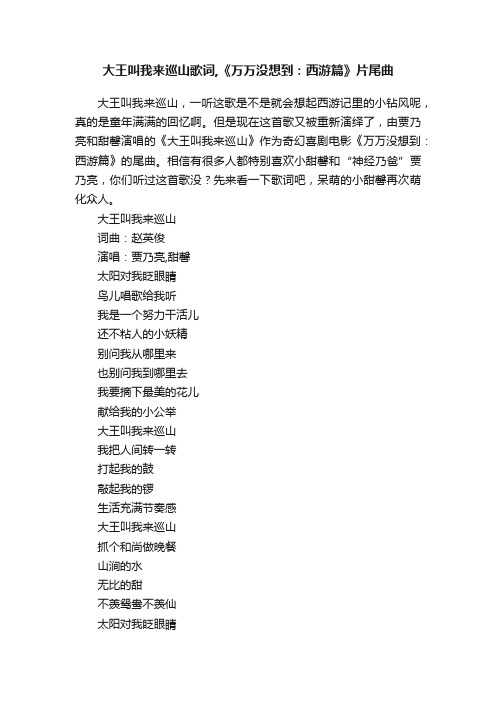 大王叫我来巡山歌词,《万万没想到：西游篇》片尾曲

大王叫我来巡山，一听这歌是不是就会想起西游记里的小钻风呢，真的是童年满满的回忆啊。但是现在这首歌又被重新演绎了，由贾乃亮和甜馨演唱的《大王叫我来巡山》作为奇幻喜剧电影《万万没想到：西游篇》的尾曲。相信有很多人都特别喜欢小甜馨和“神经乃爸”贾乃亮，你们听过这首歌没？先来看一下歌词吧，呆萌的小甜馨再次萌化众人。

大王叫我来巡山
词曲：赵英俊
演唱：贾乃亮,甜馨
太阳对我眨眼睛
鸟儿唱歌给我听
我是一个努力干活儿
还不粘人的小妖精
别问我从哪里来
也别问我到哪里去
我要摘下最美的花儿
献给我的小公举
大王叫我来巡山
我把人间转一转
打起我的鼓
敲起我的锣
生活充满节奏感
大王叫我来巡山
抓个和尚做晚餐
山涧的水
无比的甜
不羡鸳鸯不羡仙
太阳对我眨眼睛